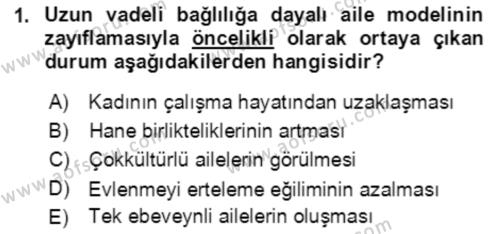 1. Uzun vadeli bağlılığa dayalı aile modelinin zayıflamasıyla öncelikli olarak ortaya çıkan durum aşağıdakilerden hangisidir?

A) Kadının çalışma hayatından uzaklaşması
B) Hane birlikteliklerinin artması
C) Çokkültürlü ailelerin görülmesi
D) Evlenmeyi erteleme eğiliminin azalması
E) Tek ebeveynli ailelerin oluşması

www.aofsoru.com